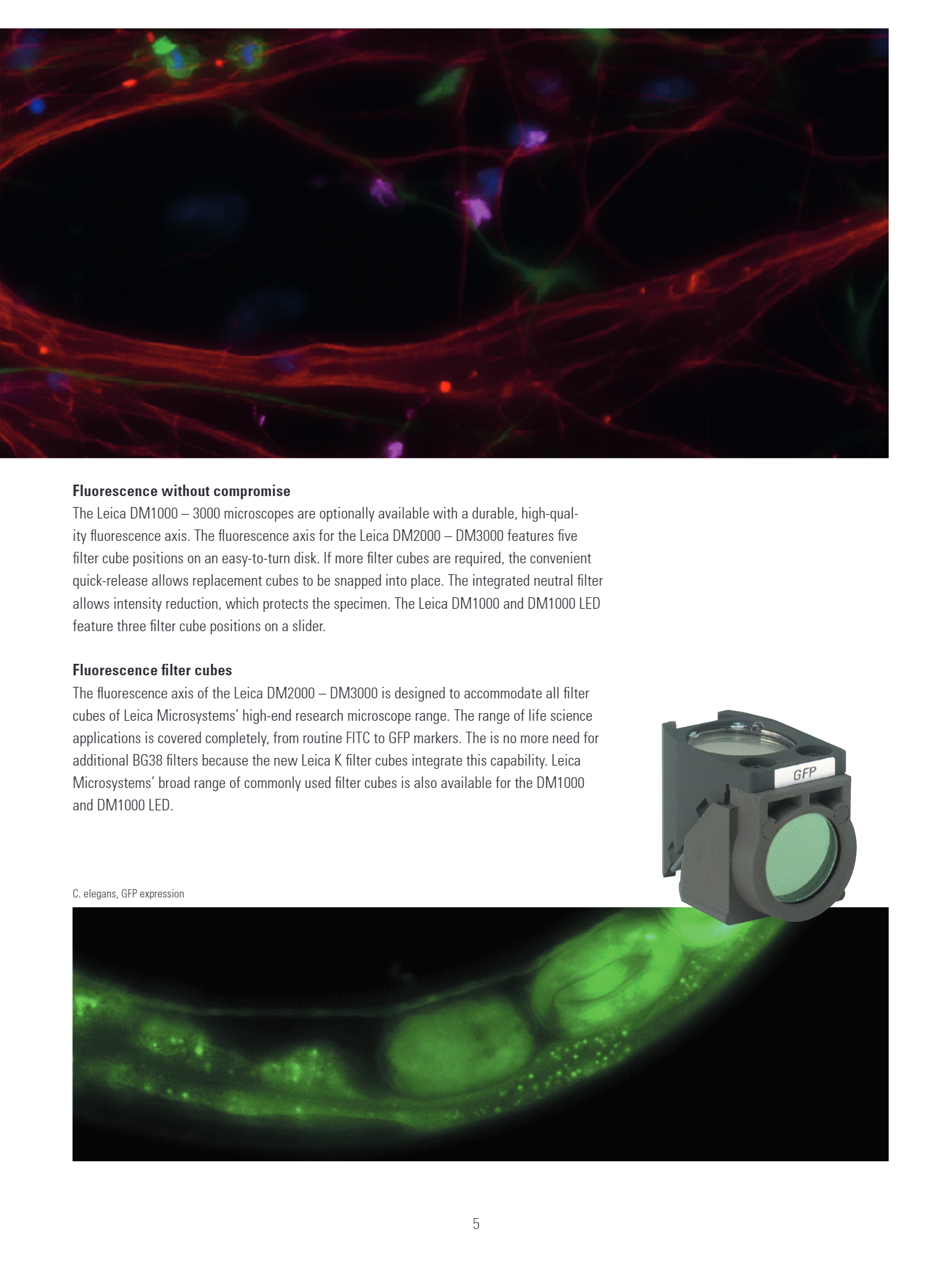 **Fluorescence without compromise**
The Leica DM1000 – 3000 microscopes are optionally available with a durable, high-quality fluorescence axis. The fluorescence axis for the Leica DM2000 – DM3000 features five filter cube positions on an easy-to-turn disk. If more filter cubes are required, the convenient quick-release allows replacement cubes to be snapped into place. The integrated neutral filter allows intensity reduction, which protects the specimen. The Leica DM1000 and DM1000 LED feature three filter cube positions on a slider.

**Fluorescence filter cubes**
The fluorescence axis of the Leica DM2000 – DM3000 is designed to accommodate all filter cubes of Leica Microsystems' high-end research microscope range. The range of life science applications is covered completely, from routine FITC to GFP markers. The is no more need for additional BG38 filters because the new Leica K filter cubes integrate this capability. Leica Microsystems' broad range of commonly used filter cubes is also available for the DM1000 and DM1000 LED.

GFP

C. elegans, GFP expression

5